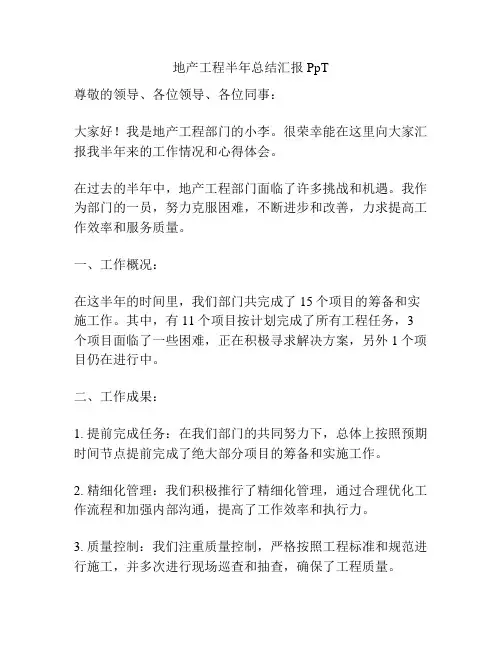 地产工程半年总结汇报 PpT

尊敬的领导、各位领导、各位同事：

大家好！我是地产工程部门的小李。很荣幸能在这里向大家汇报我半年来的工作情况和心得体会。

在过去的半年中，地产工程部门面临了许多挑战和机遇。我作为部门的一员，努力克服困难，不断进步和改善，力求提高工作效率和服务质量。

一、工作概况：

在这半年的时间里，我们部门共完成了 15 个项目的筹备和实施工作。其中，有 11 个项目按计划完成了所有工程任务，3 个项目面临了一些困难，正在积极寻求解决方案，另外 1 个项目仍在进行中。

二、工作成果：

1. 提前完成任务：在我们部门的共同努力下，总体上按照预期时间节点提前完成了绝大部分项目的筹备和实施工作。

2. 精细化管理：我们积极推行了精细化管理，通过合理优化工作流程和加强内部沟通，提高了工作效率和执行力。

3. 质量控制：我们注重质量控制，严格按照工程标准和规范进行施工，并多次进行现场巡查和抽查，确保了工程质量。